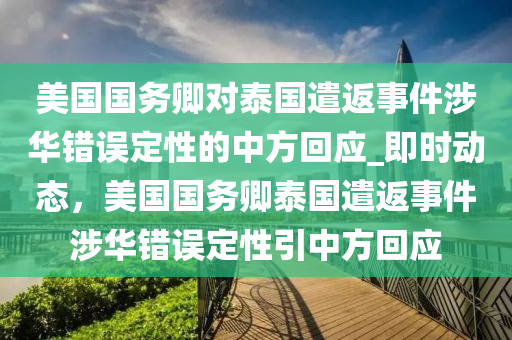 美国国务卿对泰国遣返事件涉华错误定性的中方回应_即时动态，美国国务卿泰国遣返事件涉华错误定性引中方回应